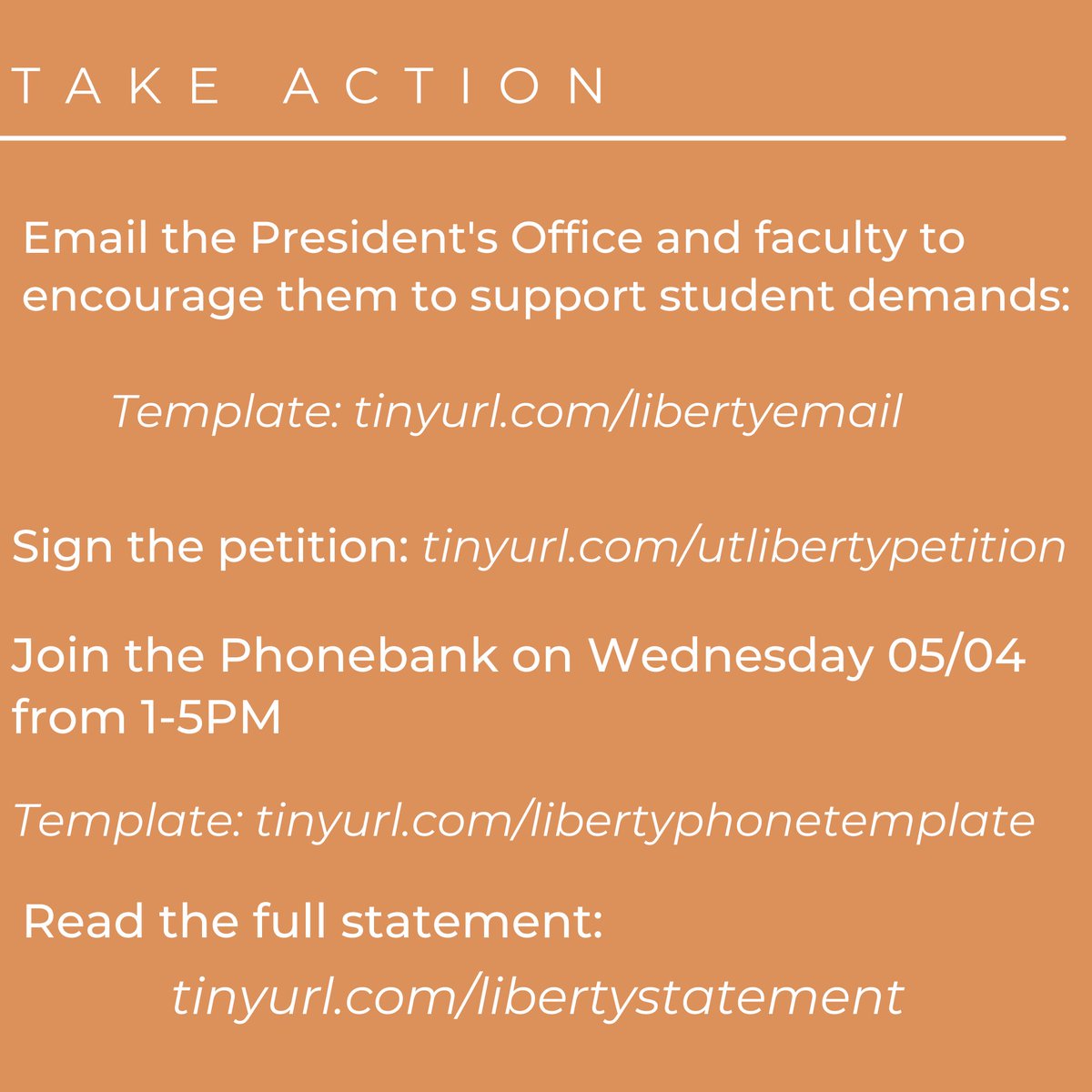 TAKE ACTION

Email the President's Office and faculty to encourage them to support student demands:

Template: tinyurl.com/libertyemail

Sign the petition: tinyurl.com/utlibertypetition

Join the Phonebank on Wednesday 05/04 from 1-5PM

Template: tinyurl.com/libertyphonetemplate

Read the full statement:

tinyurl.com/libertystatement